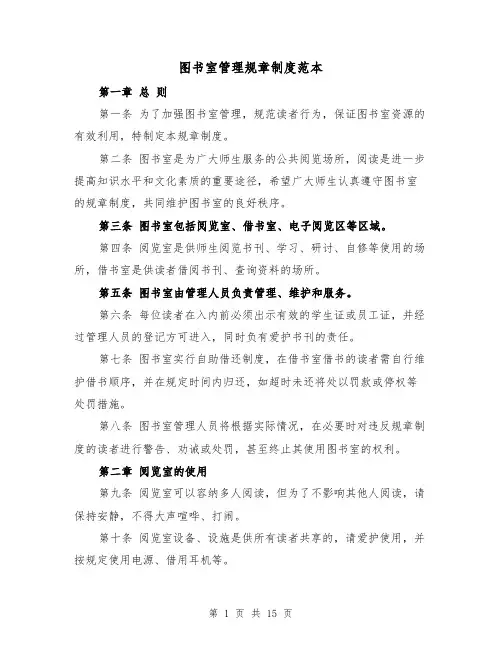 图书室管理规章制度范本

第一章 总 则

第一条 为了加强图书室管理，规范读者行为，保证图书室资源的有效利用，特制定本规章制度。

第二条 图书室是为广大师生服务的公共阅览场所，阅读是进一步提高知识水平和文化素质的重要途径，希望广大师生认真遵守图书室的规章制度，共同维护图书室的良好秩序。

第三条 图书室包括阅览室、借书室、电子阅览区等区域。

第四条 阅览室是供师生阅览书刊、学习、研讨、自修等使用的场所，借书室是供读者借阅书刊、查询资料的场所。

第五条 图书室由管理人员负责管理、维护和服务。

第六条 每位读者在入内前必须出示有效的学生证或员工证，并经过管理人员的登记方可进入，同时负有爱护书刊的责任。

第七条 图书室实行自助借还制度，在借书室借书的读者需自行维护借书顺序，并在规定时间内归还，如超时未还将处以罚款或停权等处罚措施。

第八条 图书室管理人员将根据实际情况，在必要时对违反规章制度的读者进行警告、劝诫或处罚，甚至终止其使用图书室的权利。

第二章 阅览室的使用

第九条 阅览室可以容纳多人阅读，但为了不影响其他人阅读，请保持安静，不得大声喧哗、打闹。

第十条 阅览室设备、设施是供所有读者共享的，请爱护使用，并按规定使用电源、借用耳机等。

第 1 页 共 15 页